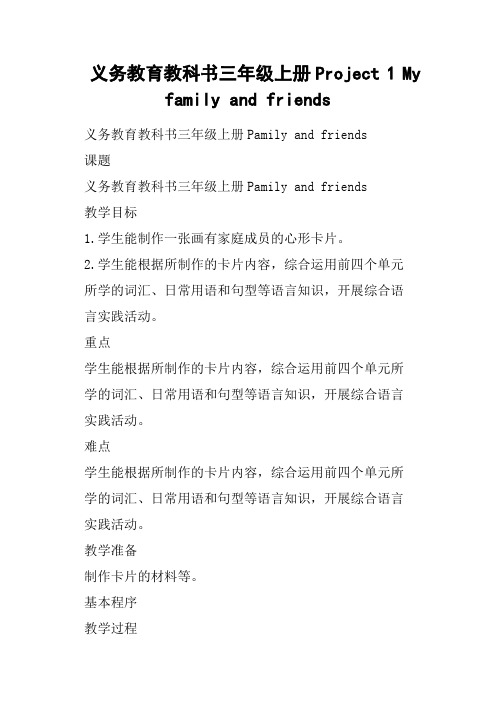 义务教育教科书三年级上册Project 1 My family and friends

义务教育教科书三年级上册Pamily and friends

课题

义务教育教科书三年级上册Pamily and friends

教学目标

1.学生能制作一张画有家庭成员的心形卡片。

2.学生能根据所制作的卡片内容，综合运用前四个单元所学的词汇、日常用语和句型等语言知识，开展综合语言实践活动。

重点

学生能根据所制作的卡片内容，综合运用前四个单元所学的词汇、日常用语和句型等语言知识，开展综合语言实践活动。

难点

学生能根据所制作的卡片内容，综合运用前四个单元所学的词汇、日常用语和句型等语言知识，开展综合语言实践活动。

教学准备

制作卡片的材料等。

基本程序

教学过程